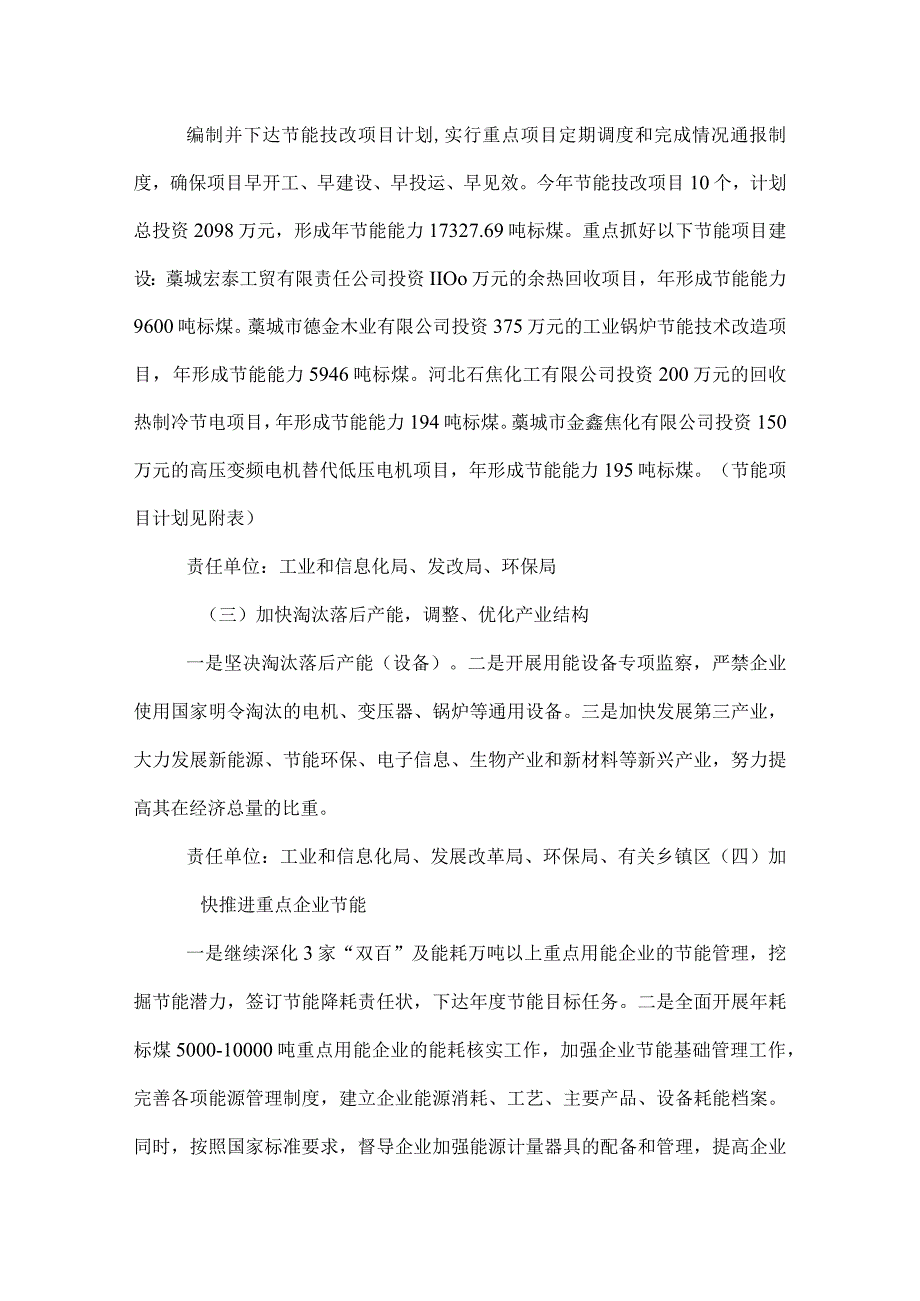 编制并下达节能技改项目计划,实行重点项目定期调度和完成情况通报制度，确保项目早开工、早建设、早投运、早见效。今年节能技改项目10个，计划总投资2098万元，形成年节能能力17327.69吨标煤。重点抓好以下节能项目建设：藁城宏泰工贸有限责任公司投资IIOo万元的余热回收项目，年形成节能能力9600吨标煤。藁城市德金木业有限公司投资375万元的工业锅炉节能技术改造项目，年形成节能能力5946吨标煤。河北石焦化工有限公司投资200万元的回收热制冷节电项目，年形成节能能力194吨标煤。藁城市金鑫焦化有限公司投资150万元的高压变频电机替代低压电机项目，年形成节能能力195吨标煤。（节能项目计划见附表）

责任单位：工业和信息化局、发改局、环保局

（三）加快淘汰落后产能，调整、优化产业结构

一是坚决淘汰落后产能（设备）。二是开展用能设备专项监察，严禁企业使用国家明令淘汰的电机、变压器、锅炉等通用设备。三是加快发展第三产业，大力发展新能源、节能环保、电子信息、生物产业和新材料等新兴产业，努力提高其在经济总量的比重。

责任单位：工业和信息化局、发展改革局、环保局、有关乡镇区（四）加快推进重点企业节能

一是继续深化3家“双百”及能耗万吨以上重点用能企业的节能管理，挖掘节能潜力，签订节能降耗责任状，下达年度节能目标任务。二是全面开展年耗标煤5000-10000吨重点用能企业的能耗核实工作，加强企业节能基础管理工作，完善各项能源管理制度，建立企业能源消耗、工艺、主要产品、设备耗能档案。同时，按照国家标准要求，督导企业加强能源计量器具的配备和管理，提高企业